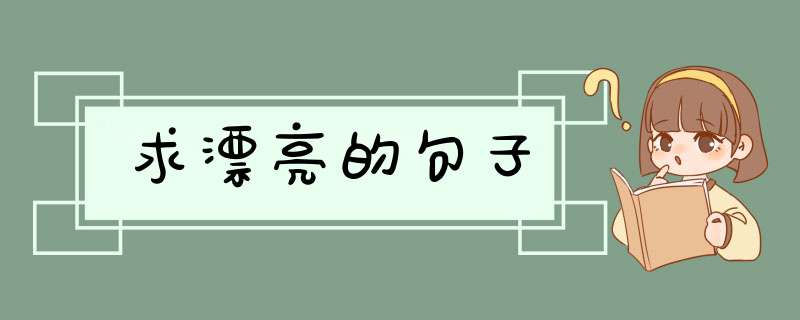 求漂亮的句子